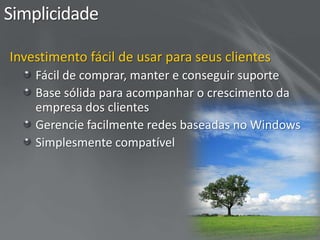 Simplicidade

Investimento fácil de usar para seus clientes

Fácil de comprar, manter e conseguir suporte

Base sólida para acompanhar o crescimento da empresa dos clientes

Gerencie facilmente redes baseadas no Windows

Simplesmente compatível